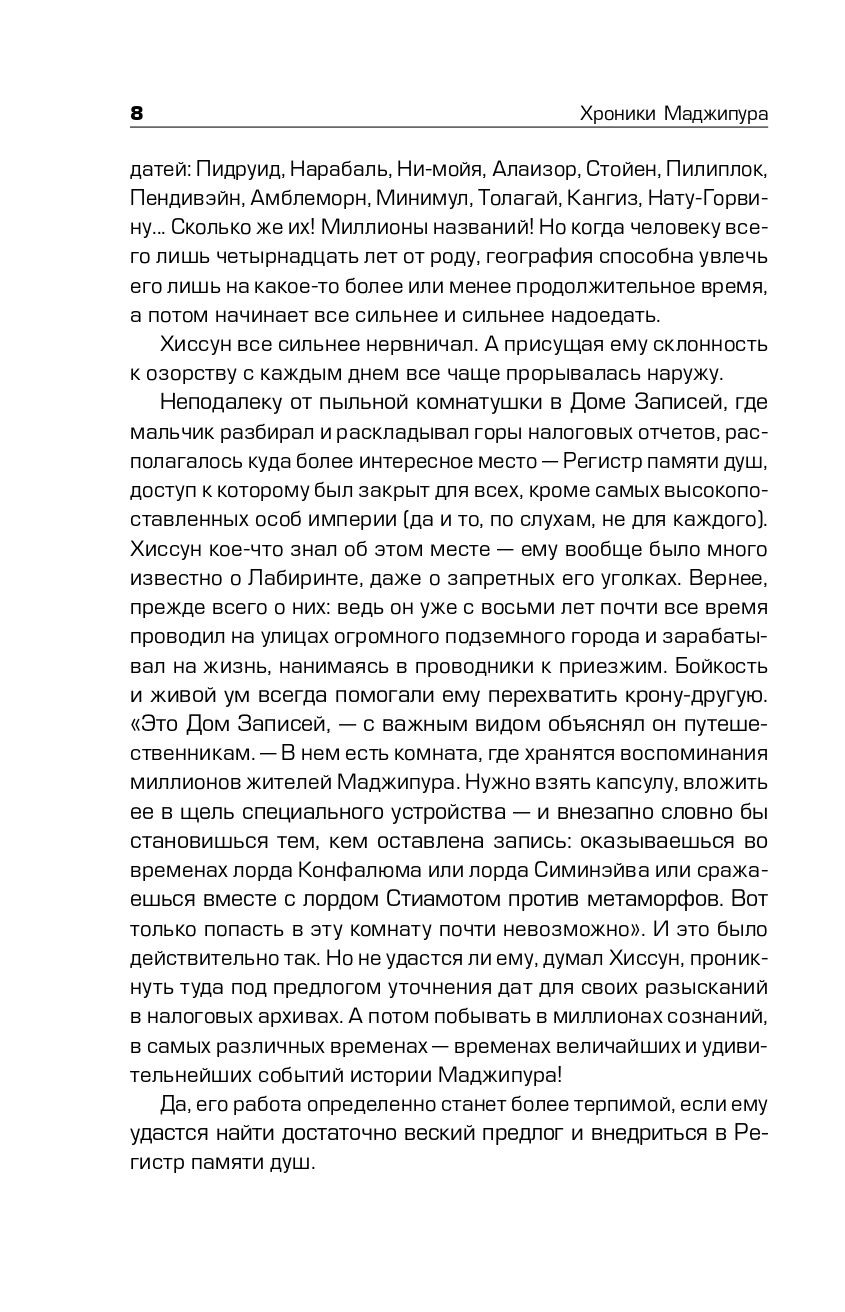 8 Хроники Маджипура

датей: Пидруид, Нарабаль, Ни-мойя, Алаизор, Стойен, Пилиплок, Пендивэйн, Амблеморн, Минимул, Толагай, Кангиз, Нату-Горвину... Сколько же их! Миллионы названий! Но когда человеку всего лишь четырнадцать лет от роду, география способна увлечь его лишь на какое-то более или менее продолжительное время, а потом начинает все сильнее и сильнее надоедать.

Хиссун все сильнее нервничал. А присущая ему склонность к озорству с каждым днем все чаще прорывалась наружу.

Неподалеку от пыльной комнатушки в Доме Записей, где мальчик разбирал и раскладывал горы налоговых отчетов, располагалось куда более интересное место — Регистр памяти душ, доступ к которому был закрыт для всех, кроме самых высокопоставленных особ империи (да и то, по слухам, не для каждого). Хиссун кое-что знал об этом месте — ему вообще было много известно о Лабиринте, даже о запретных его уголках. Вернее, прежде всего о них: ведь он уже с восьми лет почти все время проводил на улицах огромного подземного города и зарабатывал на жизнь, нанимаясь в проводники к приезжим. Бойкость и живой ум всегда помогали ему перехватить крону-другую. «Это Дом Записей, — с важным видом объяснял он путешественникам. — В нем есть комната, где хранятся воспоминания миллионов жителей Маджипура. Нужно взять капсулу, вложить ее в щель специального устройства — и внезапно словно бы становишься тем, кем оставлена запись: оказываешься во временах лорда Конфалюма или лорда Симинэйва или сражаешься вместе с лордом Стиамотом против метаморфов. Вот только попасть в эту комнату почти невозможно». И это было действительно так. Но не удастся ли ему, думал Хиссун, проникнуть туда под предлогом уточнения дат для своих разысканий в налоговых архивах. А потом побывать в миллионах сознаний, в самых различных временах — временах величайших и удивительнейших событий истории Маджипура!

Да, его работа определенно станет более терпимой, если ему удастся найти достаточно веский предлог и внедриться в Регистр памяти душ.